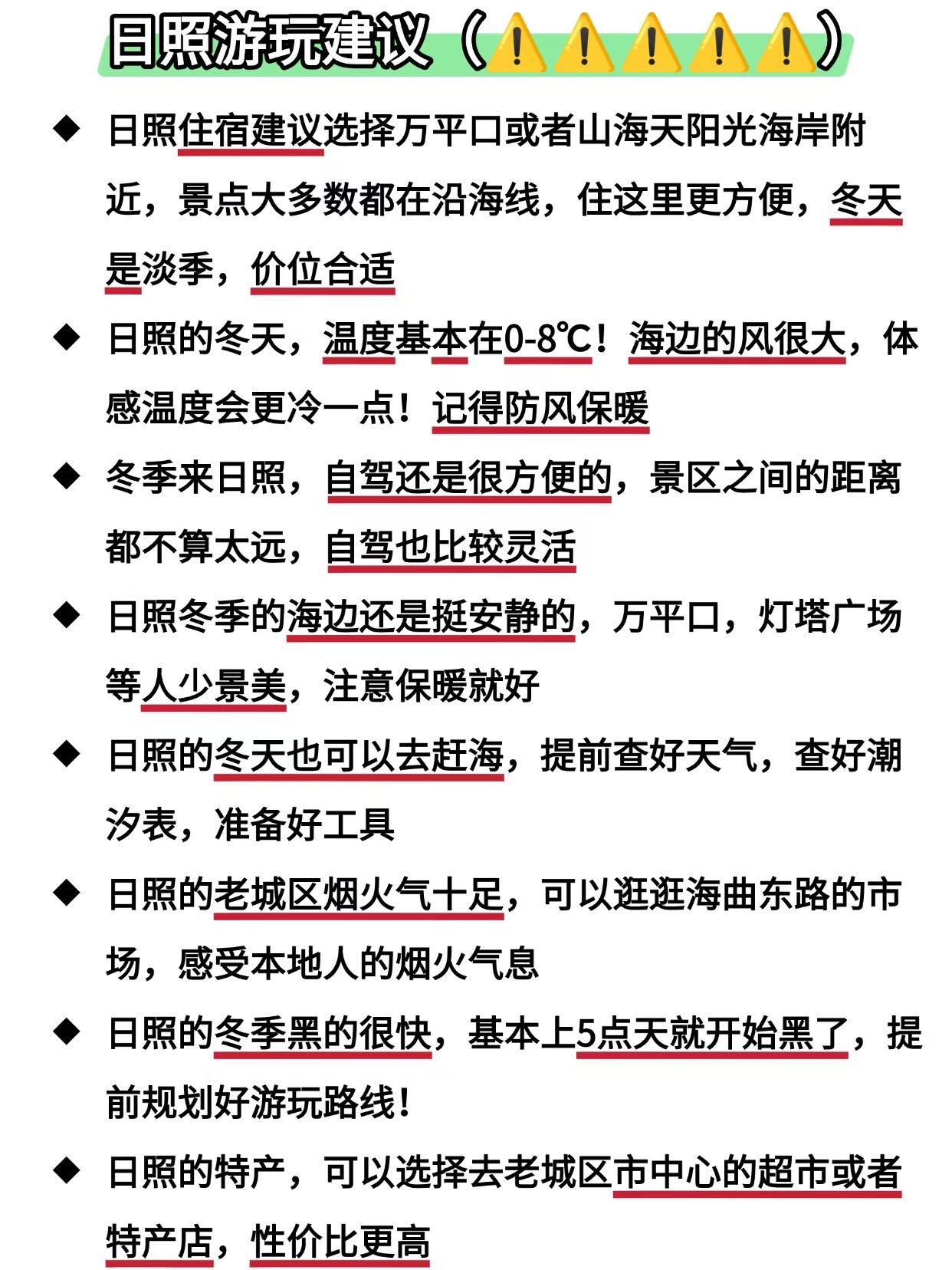 日照游玩建议（⚠️⚠️⚠️⚠️⚠️）

◆ 日照住宿建议选择万平口或者山海天阳光海岸附近，景点大多数都在沿海线，住这里更方便，冬天是淡季，价位合适

◆ 日照的冬天，温度基本在0-8℃！海边的风很大，体感温度会更冷一点！记得防风保暖

◆ 冬季来日照，自驾还是很方便的，景区之间的距离都不算太远，自驾也比较灵活

◆ 日照冬季的海边还是挺安静的，万平口，灯塔广场等人少景美，注意保暖就好

◆ 日照的冬天也可以去赶海，提前查好天气，查好潮汐表，准备好工具

◆ 日照的老城区烟火气十足，可以逛逛海曲东路的市场，感受本地人的烟火气息

◆ 日照的冬季黑的很快，基本上5点天就开始黑了，提前规划好游玩路线！

◆ 日照的特产，可以选择去老城区市中心的超市或者特产店，性价比更高